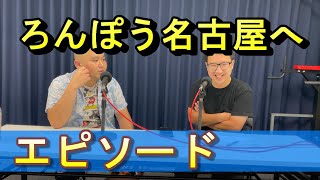 ろんぽう名古屋へ

エピソード